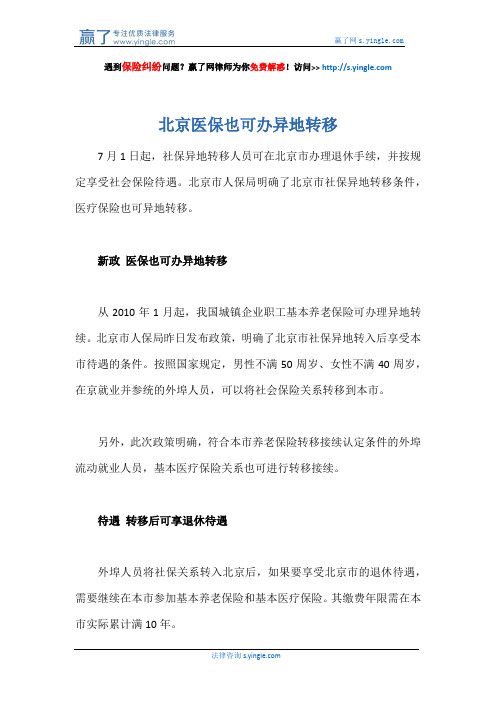 赢了 专注优质法律服务 www.yingle.com

赢了网 s.yingle.com

遇到保险纠纷问题？赢了网律师为你免费解惑！访问>> http://s.yingle.com

北京医保也可办异地转移

7 月 1 日起，社保异地转移人员可在北京市办理退休手续，并按规定享受社会保险待遇。北京市人保局明确了北京市社保异地转移条件，医疗保险也可异地转移。

新政 医保也可办异地转移

从 2010 年 1 月起，我国城镇企业职工基本养老保险可办理异地转续。北京市人保局昨日发布政策，明确了北京市社保异地转入后享受本市待遇的条件。按照国家规定，男性不满 50 周岁、女性不满 40 周岁，在京就业并参统的外埠人员，可以将社会保险关系转移到本市。

另外，此次政策明确，符合本市养老保险转移接续认定条件的外埠流动就业人员，基本医疗保险关系也可进行转移接续。

待遇 转移后可享退休待遇

外埠人员将社保关系转入北京后，如果要享受北京市的退休待遇，需要继续在本市参加基本养老保险和基本医疗保险。其缴费年限需在本市实际累计满 10 年。

法律咨询 s.yingle.com